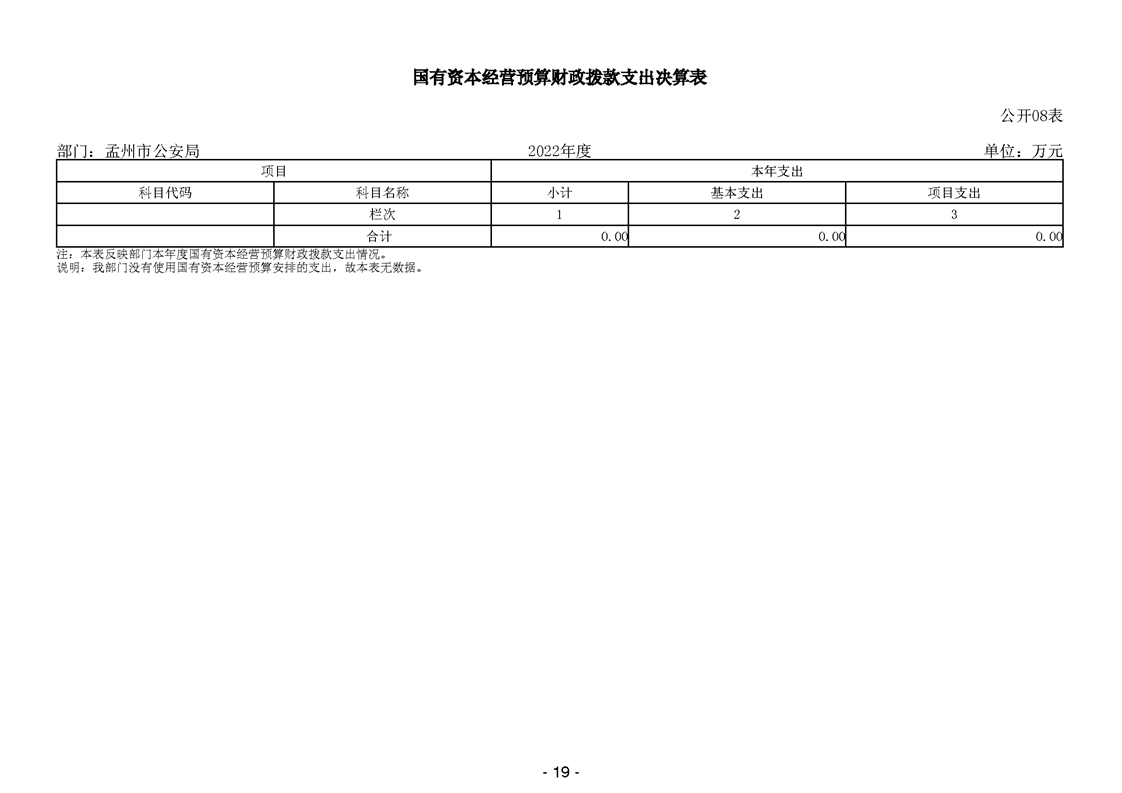 国有资本经营预算财政拨款支出决算表

公开08表

部门：孟州市公安局

2022年度

单位：万元

| 项目 | | 本年支出 | | |
|---|---|---|---|---|
| 科目代码 | 科目名称 | 小计 | 基本支出 | 项目支出 |
| | 栏次 | 1 | 2 | 3 |
| | 合计 | 0.00 | 0.00 | 0.00 |

注：本表反映部门本年度国有资本经营预算财政拨款支出情况。
说明：我部门没有使用国有资本经营预算安排的支出，故本表无数据。

- 19 -